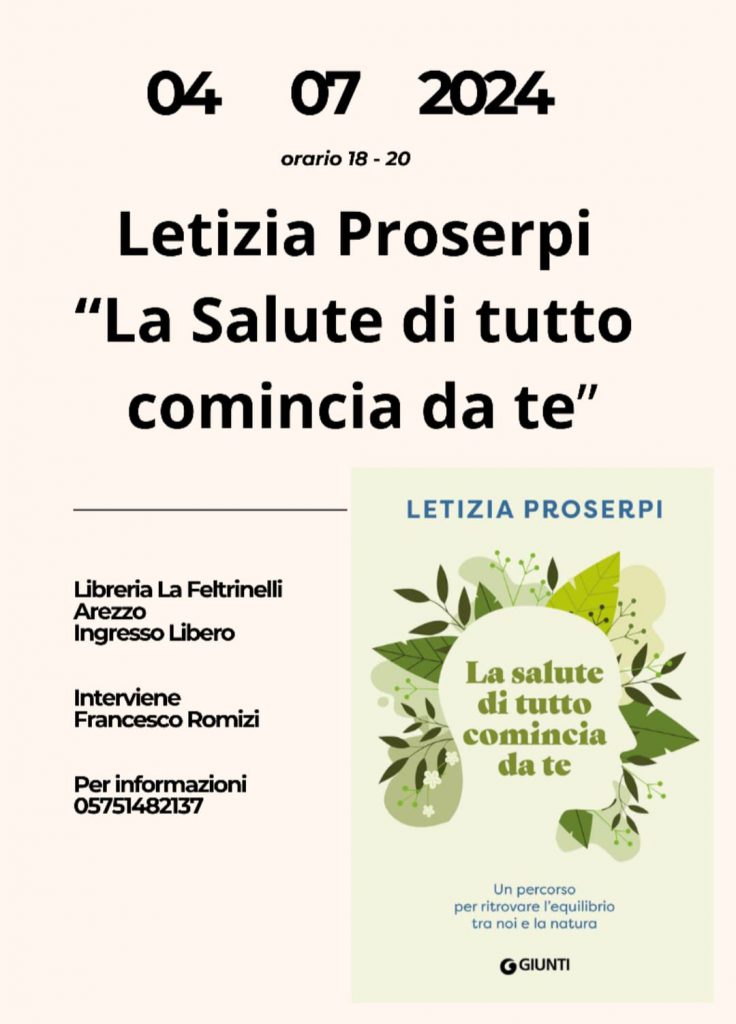 04 07 2024

orario 18 - 20

Letizia Proserpi
"La Salute di tutto comincia da te"

Libreria La Feltrinelli
Arezzo
Ingresso Libero

Interviene
Francesco Romizi

Per informazioni
05751482137

LETIZIA PROSERPI

La salute di tutto comincia da te

Un percorso per ritrovare l'equilibrio tra noi e la natura

GIUNTI